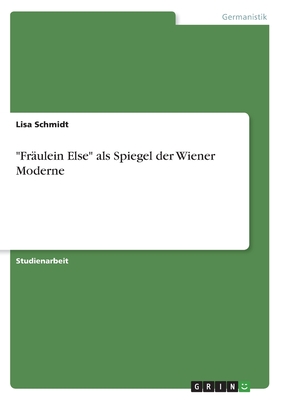 Germanistik

Lisa Schmidt

"Fräulein Else" als Spiegel der Wiener Moderne

Studienarbeit

GRIN